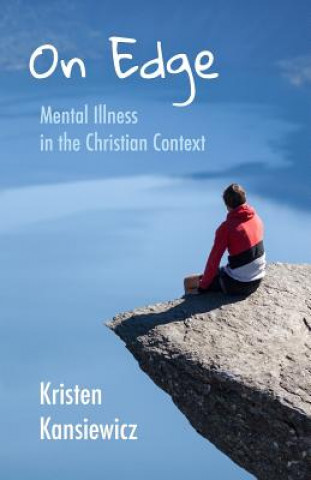 On Edge

Mental Illness in the Christian Context

Kristen Kansiewicz